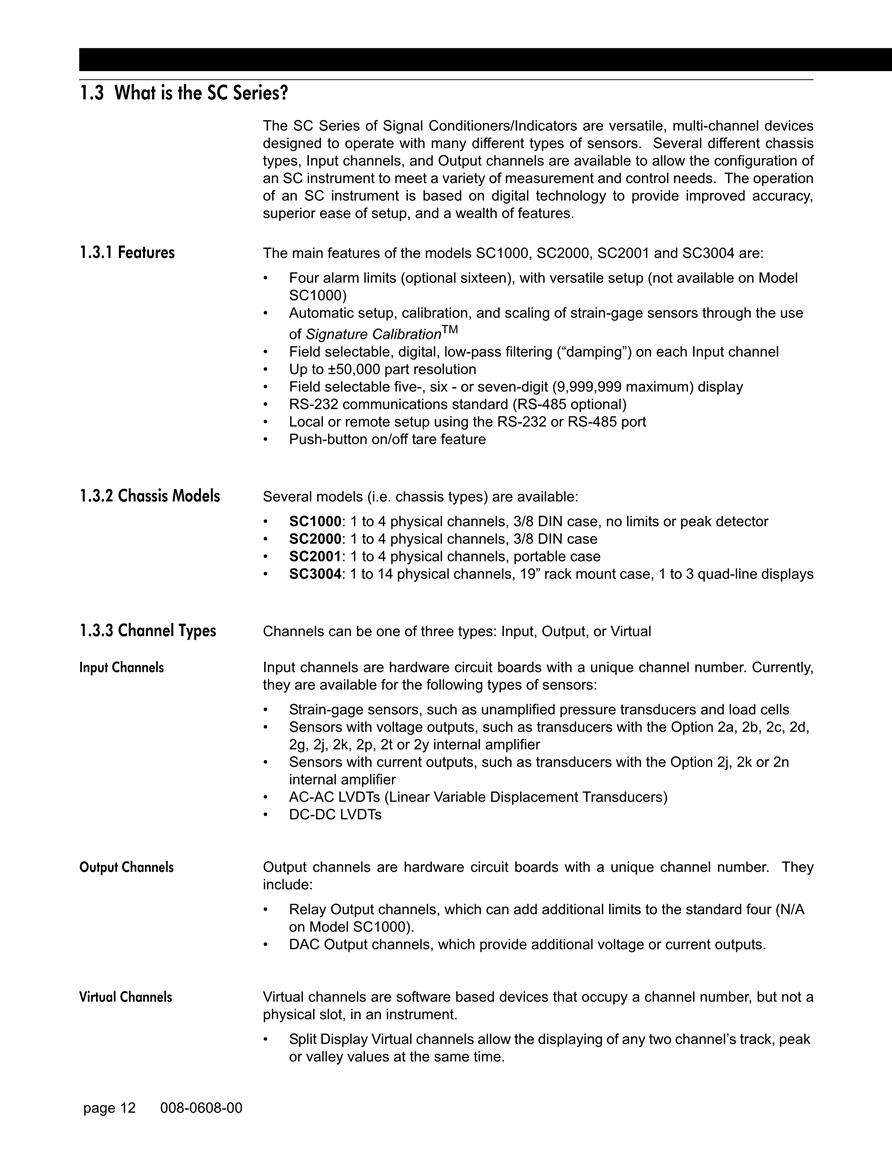 1.3 What is the SC Series?

The SC Series of Signal Conditioners/Indicators are versatile, multi-channel devices designed to operate with many different types of sensors. Several different chassis types, Input channels, and Output channels are available to allow the configuration of an SC instrument to meet a variety of measurement and control needs. The operation of an SC instrument is based on digital technology to provide improved accuracy, superior ease of setup, and a wealth of features.

1.3.1 Features

The main features of the models SC1000, SC2000, SC2001 and SC3004 are:

• Four alarm limits (optional sixteen), with versatile setup (not available on Model SC1000)
• Automatic setup, calibration, and scaling of strain-gage sensors through the use of Signature Calibration$^{TM}$
• Field selectable, digital, low-pass filtering (“damping”) on each Input channel
• Up to ±50,000 part resolution
• Field selectable five-, six - or seven-digit (9,999,999 maximum) display
• RS-232 communications standard (RS-485 optional)
• Local or remote setup using the RS-232 or RS-485 port
• Push-button on/off tare feature

1.3.2 Chassis Models

Several models (i.e. chassis types) are available:

• SC1000: 1 to 4 physical channels, 3/8 DIN case, no limits or peak detector
• SC2000: 1 to 4 physical channels, 3/8 DIN case
• SC2001: 1 to 4 physical channels, portable case
• SC3004: 1 to 14 physical channels, 19” rack mount case, 1 to 3 quad-line displays

1.3.3 Channel Types

Channels can be one of three types: Input, Output, or Virtual

Input Channels

Input channels are hardware circuit boards with a unique channel number. Currently, they are available for the following types of sensors:

• Strain-gage sensors, such as unamplified pressure transducers and load cells
• Sensors with voltage outputs, such as transducers with the Option 2a, 2b, 2c, 2d, 2g, 2j, 2k, 2p, 2t or 2y internal amplifier
• Sensors with current outputs, such as transducers with the Option 2j, 2k or 2n internal amplifier
• AC-AC LVDTs (Linear Variable Displacement Transducers)
• DC-DC LVDTs

Output Channels

Output channels are hardware circuit boards with a unique channel number. They include:

• Relay Output channels, which can add additional limits to the standard four (N/A on Model SC1000).
• DAC Output channels, which provide additional voltage or current outputs.

Virtual Channels

Virtual channels are software based devices that occupy a channel number, but not a physical slot, in an instrument.

• Split Display Virtual channels allow the displaying of any two channel’s track, peak or valley values at the same time.

page 12 008-0608-00